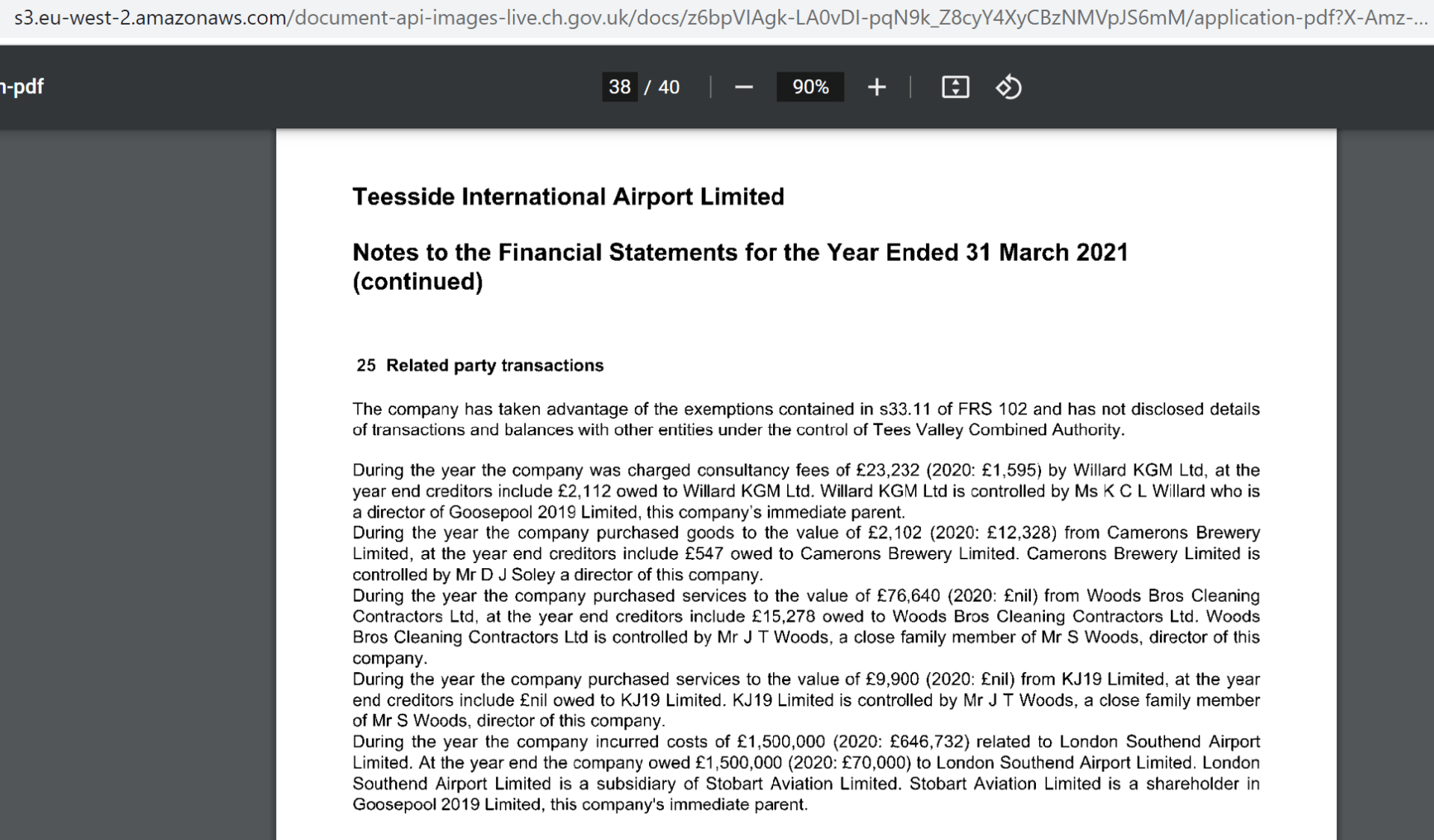 s3.eu-west-2.amazonaws.com/document-api-images-live.ch.gov.uk/docs/z6bpVIAgk-LA0vDI-pqN9k_Z8cyY4XyCBzNMVpJS6mM/application-pdf?X-Amz-...

n-pdf

38 / 40

90%

Teesside International Airport Limited

Notes to the Financial Statements for the Year Ended 31 March 2021 (continued)

25 Related party transactions

The company has taken advantage of the exemptions contained in s33.11 of FRS 102 and has not disclosed details of transactions and balances with other entities under the control of Tees Valley Combined Authority.

During the year the company was charged consultancy fees of £23,232 (2020: £1,595) by Willard KGM Ltd, at the year end creditors include £2,112 owed to Willard KGM Ltd. Willard KGM Ltd is controlled by Ms K C L Willard who is a director of Goosepool 2019 Limited, this company's immediate parent.
During the year the company purchased goods to the value of £2,102 (2020: £12,328) from Camerons Brewery Limited, at the year end creditors include £547 owed to Camerons Brewery Limited. Camerons Brewery Limited is controlled by Mr D J Soley a director of this company.
During the year the company purchased services to the value of £76,640 (2020: £nil) from Woods Bros Cleaning Contractors Ltd, at the year end creditors include £15,278 owed to Woods Bros Cleaning Contractors Ltd. Woods Bros Cleaning Contractors Ltd is controlled by Mr J T Woods, a close family member of Mr S Woods, director of this company.
During the year the company purchased services to the value of £9,900 (2020: £nil) from KJ19 Limited, at the year end creditors include £nil owed to KJ19 Limited. KJ19 Limited is controlled by Mr J T Woods, a close family member of Mr S Woods, director of this company.
During the year the company incurred costs of £1,500,000 (2020: £646,732) related to London Southend Airport Limited. At the year end the company owed £1,500,000 (2020: £70,000) to London Southend Airport Limited. London Southend Airport Limited is a subsidiary of Stobart Aviation Limited. Stobart Aviation Limited is a shareholder in Goosepool 2019 Limited, this company's immediate parent.